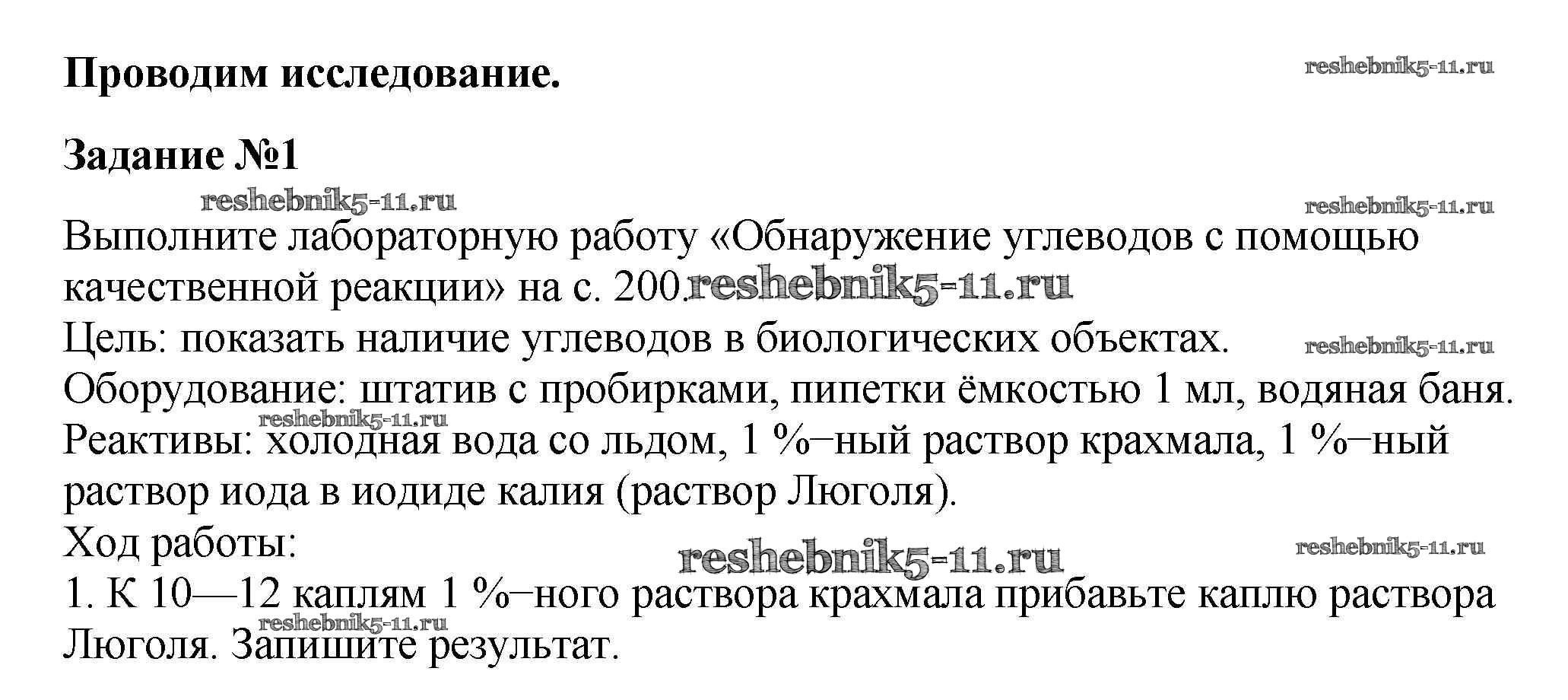 Проводим исследование.

Задание №1

Выполните лабораторную работу «Обнаружение углеводов с помощью качественной реакции» на с. 200.

Цель: показать наличие углеводов в биологических объектах.

Оборудование: штатив с пробирками, пипетки ёмкостью 1 мл, водяная баня.

Реактивы: холодная вода со льдом, 1 %–ный раствор крахмала, 1 %–ный раствор иода в иодиде калия (раствор Люголя).

Ход работы:

1. К 10—12 каплям 1 %–ного раствора крахмала прибавьте каплю раствора Люголя. Запишите результат.

reshebnik5-11.ru